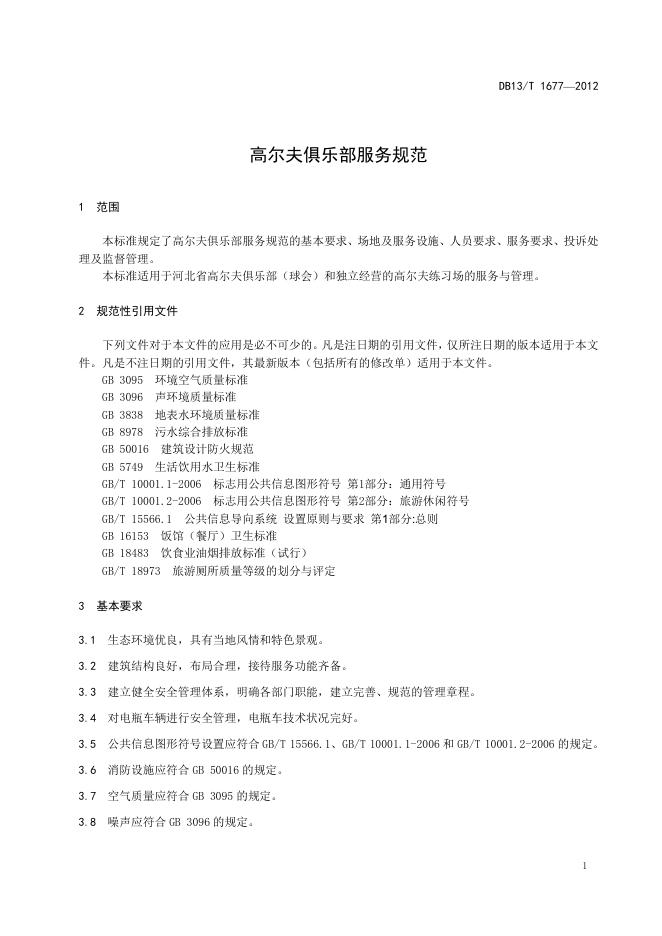 DB13/T 1677—2012

高尔夫俱乐部服务规范

1 范围

本标准规定了高尔夫俱乐部服务规范的基本要求、场地及服务设施、人员要求、服务要求、投诉处理及监督管理。

本标准适用于河北省高尔夫俱乐部（球会）和独立经营的高尔夫练习场的服务与管理。

2 规范性引用文件

下列文件对于本文件的应用是必不可少的。凡是注日期的引用文件，仅所注日期的版本适用于本文件。凡是不注日期的引用文件，其最新版本（包括所有的修改单）适用于本文件。

GB 3095 环境空气质量标准
GB 3096 声环境质量标准
GB 3838 地表水环境质量标准
GB 8978 污水综合排放标准
GB 50016 建筑设计防火规范
GB 5749 生活饮用水卫生标准
GB/T 10001.1-2006 标志用公共信息图形符号 第1部分：通用符号
GB/T 10001.2-2006 标志用公共信息图形符号 第2部分：旅游休闲符号
GB/T 15566.1 公共信息导向系统 设置原则与要求 第1部分:总则
GB 16153 饭馆（餐厅）卫生标准
GB 18483 饮食业油烟排放标准（试行）
GB/T 18973 旅游厕所质量等级的划分与评定

3 基本要求

3.1 生态环境优良，具有当地风情和特色景观。

3.2 建筑结构良好，布局合理，接待服务功能齐备。

3.3 建立健全安全管理体系，明确各部门职能，建立完善、规范的管理章程。

3.4 对电瓶车辆进行安全管理，电瓶车技术状况完好。

3.5 公共信息图形符号设置应符合 GB/T 15566.1、GB/T 10001.1-2006 和 GB/T 10001.2-2006 的规定。

3.6 消防设施应符合 GB 50016 的规定。

3.7 空气质量应符合 GB 3095 的规定。

3.8 噪声应符合 GB 3096 的规定。

1